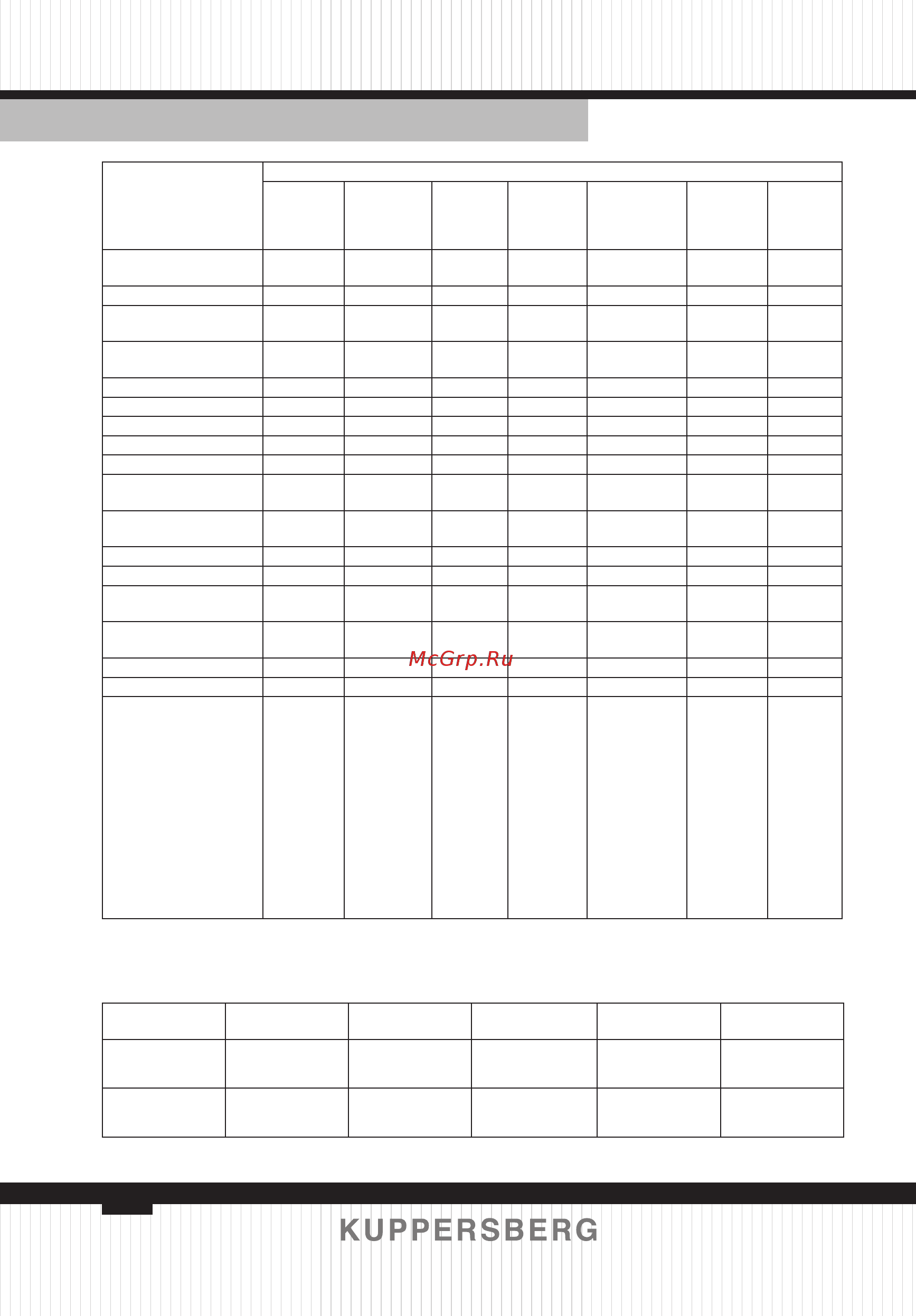 McGrp.Ru

KUPPERSBERG